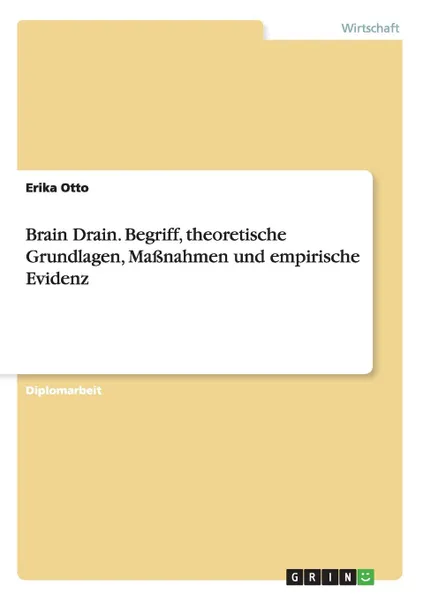 Wirtschaft

Erika Otto

Brain Drain. Begriff, theoretische Grundlagen, Maßnahmen und empirische Evidenz

Diplomarbeit

GRIN